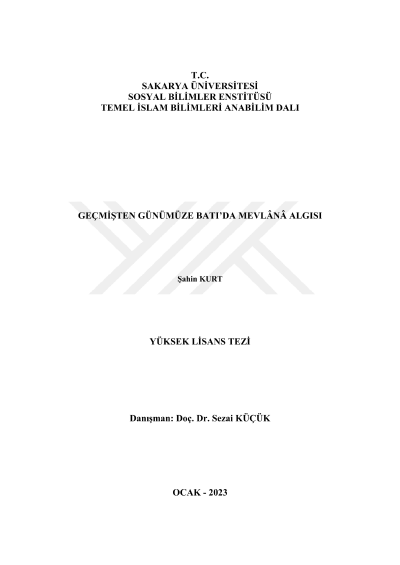 T.C.
SAKARYA ÜNİVERSİTESİ
SOSYAL BİLİMLER ENSTİTÜSÜ
TEMEL İSLAM BİLİMLERİ ANABİLİM DALI

GEÇMİŞTEN GÜNÜMÜZE BATI'DA MEVLÂNÂ ALGISI

Şahin KURT

YÜKSEK LİSANS TEZİ

Danışman: Doç. Dr. Sezai KÜÇÜK

OCAK - 2023